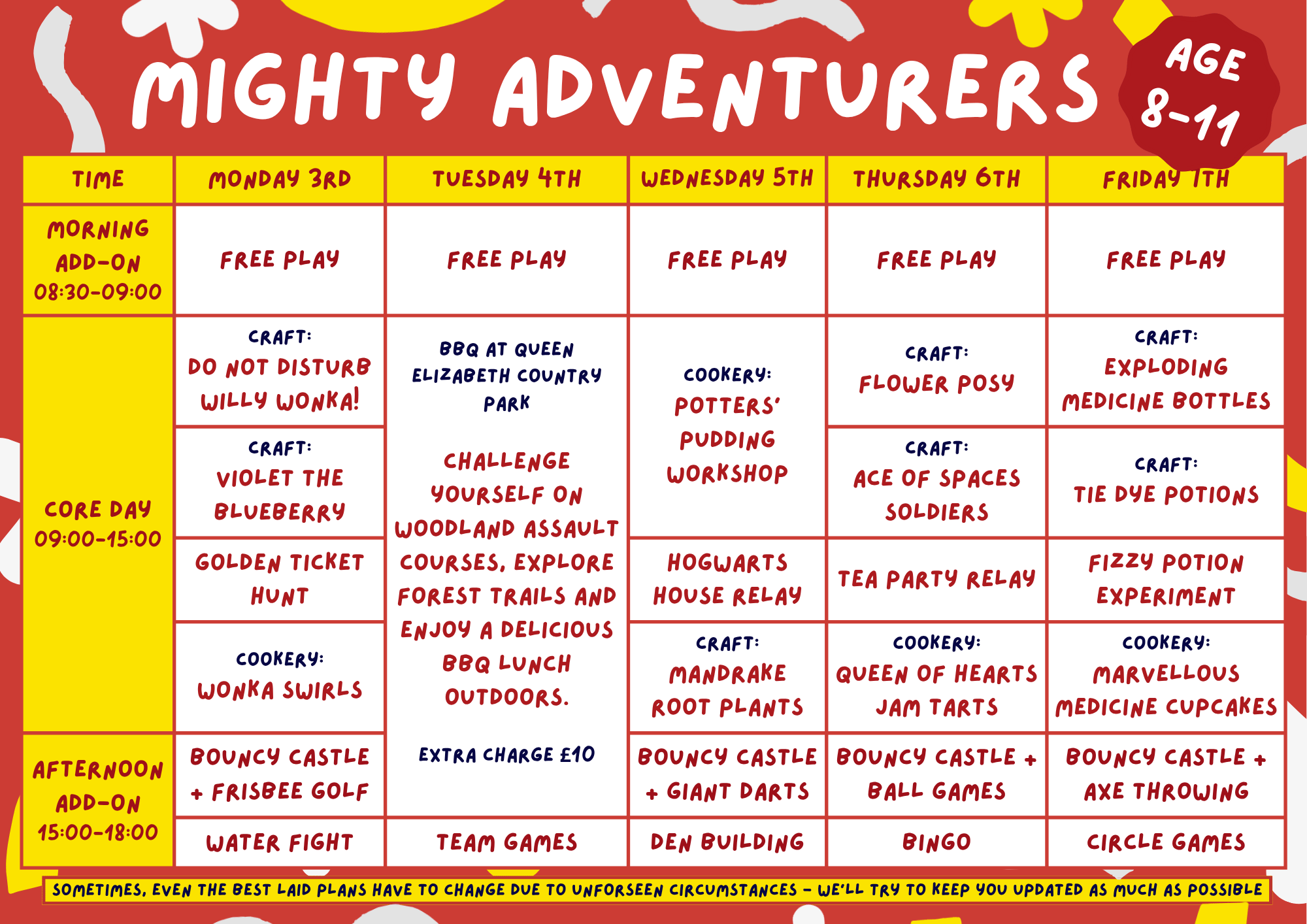 MIGHTY ADVENTURERS

AGE 8-11

| TIME | MONDAY 3RD | TUESDAY 4TH | WEDNESDAY 5TH | THURSDAY 6TH | FRIDAY 7TH |
|---|---|---|---|---|---|
| MORNING ADD-ON 08:30-09:00 | FREE PLAY | FREE PLAY | FREE PLAY | FREE PLAY | FREE PLAY |
| CORE DAY 09:00-15:00 | CRAFT: DO NOT DISTURB WILLY WONKA! | BBQ AT QUEEN ELIZABETH COUNTRY PARK CHALLENGE YOURSELF ON WOODLAND ASSAULT COURSES, EXPLORE FOREST TRAILS AND ENJOY A DELICIOUS BBQ LUNCH OUTDOORS. EXTRA CHARGE £10 | COOKERY: POTTERS' PUDDING WORKSHOP | CRAFT: FLOWER POSY | CRAFT: EXPLODING MEDICINE BOTTLES |
| | CRAFT: VIOLET THE BLUEBERRY | | | CRAFT: ACE OF SPACES SOLDIERS | CRAFT: TIE DYE POTIONS |
| | GOLDEN TICKET HUNT | | HOGWARTS HOUSE RELAY | TEA PARTY RELAY | FIZZY POTION EXPERIMENT |
| | COOKERY: WONKA SWIRLS | | CRAFT: MANDRAKE ROOT PLANTS | COOKERY: QUEEN OF HEARTS JAM TARTS | COOKERY: MARVELLOUS MEDICINE CUPCAKES |
| AFTERNOON ADD-ON 15:00-18:00 | BOUNCY CASTLE + FRISBEE GOLF | | BOUNCY CASTLE + GIANT DARTS | BOUNCY CASTLE + BALL GAMES | BOUNCY CASTLE + AXE THROWING |
| | WATER FIGHT | TEAM GAMES | DEN BUILDING | BINGO | CIRCLE GAMES |

SOMETIMES, EVEN THE BEST LAID PLANS HAVE TO CHANGE DUE TO UNFORSEEN CIRCUMSTANCES - WE'LL TRY TO KEEP YOU UPDATED AS MUCH AS POSSIBLE